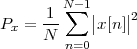 $P_x = \frac{1}{N} \sum_{n=0}^{N-1} |x[n]|^2$